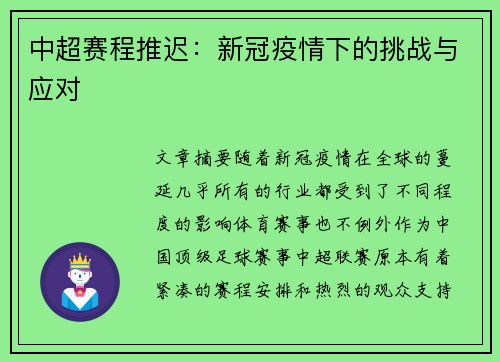 中超赛程推迟：新冠疫情下的挑战与应对

文章摘要随着新冠疫情在全球的蔓延几乎所有的行业都受到了不同程度的影响体育赛事也不例外作为中国顶级足球赛事中超联赛原本有着紧凑的赛程安排和热烈的观众支持